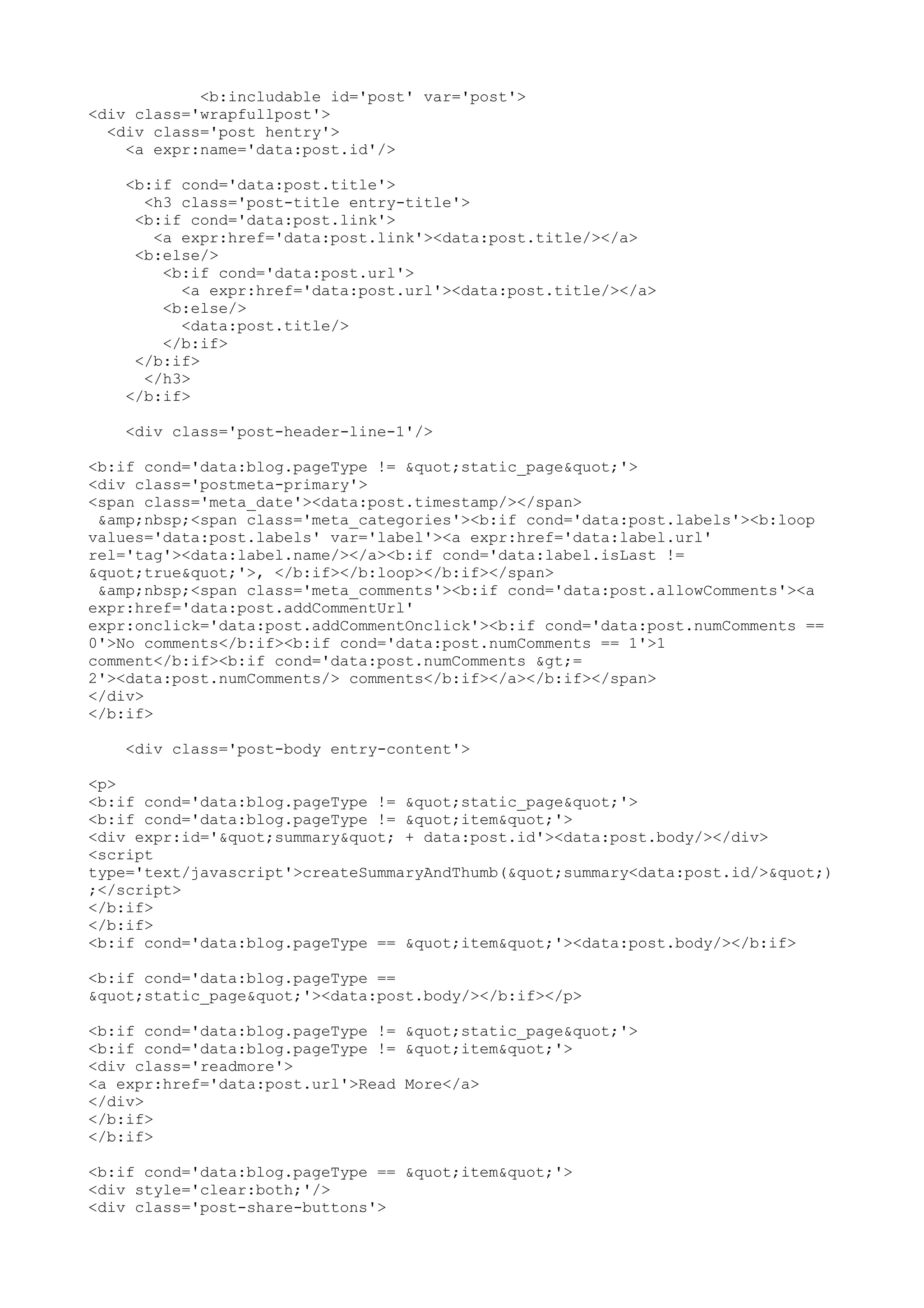 <b:includable id='post' var='post'>
<div class='wrapfullpost'>
<div class='post hentry'>
<a expr:name='data:post.id'/>

<b:if cond='data:post.title'>
<h3 class='post-title entry-title'>
<b:if cond='data:post.link'>
<a expr:href='data:post.link'><data:post.title/></a>
<b:else/>
<b:if cond='data:post.url'>
<a expr:href='data:post.url'><data:post.title/></a>
<b:else/>
<data:post.title/>
</b:if>
</b:if>
</h3>
</b:if>

<div class='post-header-line-1'/>

<b:if cond='data:blog.pageType != &quot;static_page&quot;'>
<div class='postmeta-primary'>
<span class='meta_date'><data:post.timestamp/></span>
&amp;nbsp;<span class='meta_categories'><b:if cond='data:post.labels'><b:loop values='data:post.labels' var='label'><a expr:href='data:label.url' rel='tag'><data:label.name/></a><b:if cond='data:label.isLast != &quot;true&quot;'>, </b:if></b:loop></b:if></span>
&amp;nbsp;<span class='meta_comments'><b:if cond='data:post.allowComments'><a expr:href='data:post.addCommentUrl' expr:onclick='data:post.addCommentOnclick'><b:if cond='data:post.numComments == 0'>No comments</b:if><b:if cond='data:post.numComments == 1'>1 comment</b:if><b:if cond='data:post.numComments &gt;= 2'><data:post.numComments/> comments</b:if></a></b:if></span>
</div>
</b:if>

<div class='post-body entry-content'>

<p>
<b:if cond='data:blog.pageType != &quot;static_page&quot;'>
<b:if cond='data:blog.pageType != &quot;item&quot;'>
<div expr:id='&quot;summary&quot; + data:post.id'><data:post.body/></div>
<script type='text/javascript'>createSummaryAndThumb(&quot;summary<data:post.id/>&quot;);</script>
</b:if>
</b:if>
<b:if cond='data:blog.pageType == &quot;item&quot;'><data:post.body/></b:if>

<b:if cond='data:blog.pageType == &quot;static_page&quot;'><data:post.body/></b:if></p>

<b:if cond='data:blog.pageType != &quot;static_page&quot;'>
<b:if cond='data:blog.pageType != &quot;item&quot;'>
<div class='readmore'>
<a expr:href='data:post.url'>Read More</a>
</div>
</b:if>
</b:if>

<b:if cond='data:blog.pageType == &quot;item&quot;'>
<div style='clear:both;'/>
<div class='post-share-buttons'>